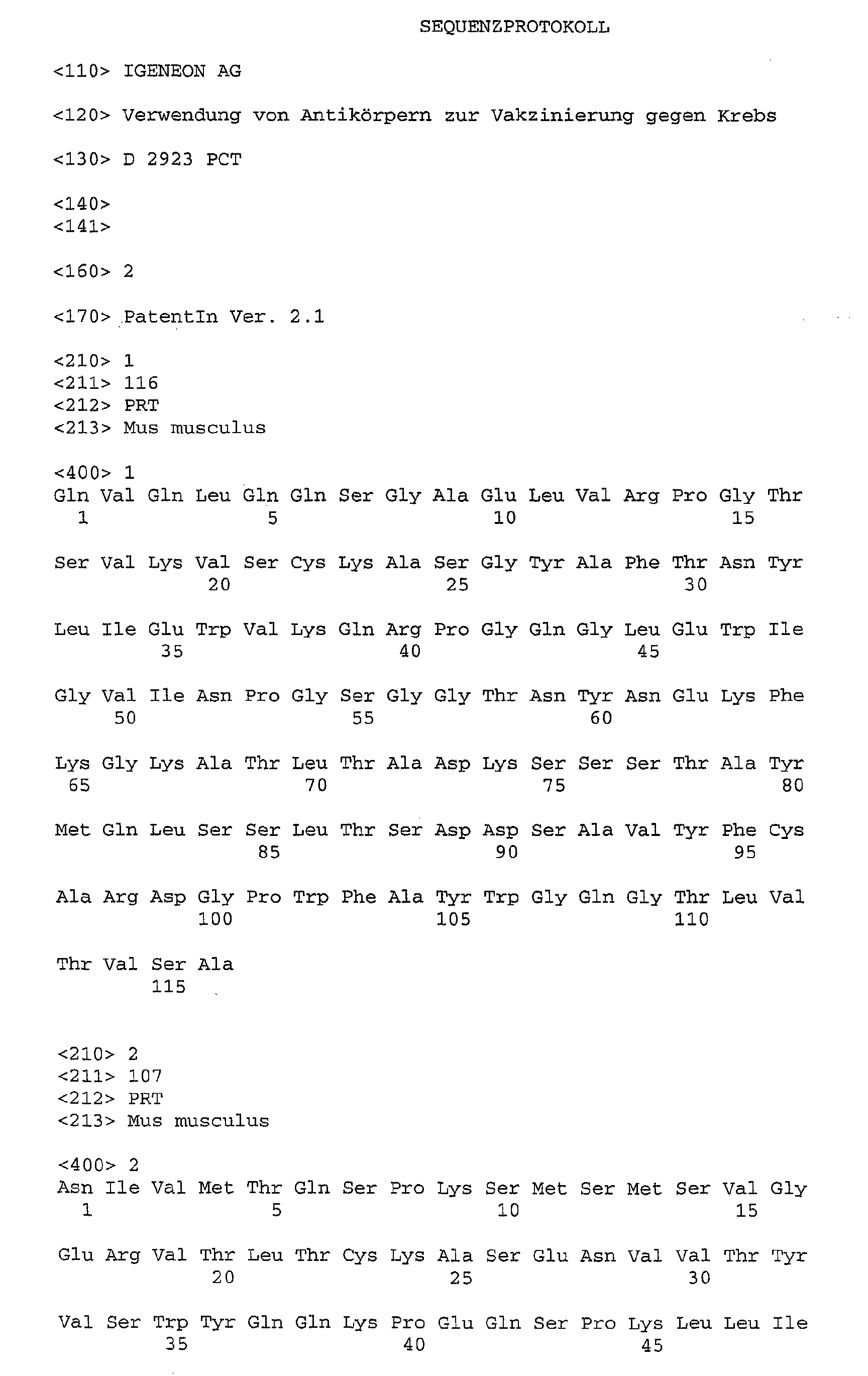 SEQUENZPROTOKOLL

<110> IGENEON AG

<120> Verwendung von Antikörpern zur Vakzinierung gegen Krebs

<130> D 2923 PCT

<140>
<141>

<160> 2

<170> PatentIn Ver. 2.1

<210> 1
<211> 116
<212> PRT
<213> Mus musculus

<400> 1
Gln Val Gln Leu Gln Gln Ser Gly Ala Glu Leu Val Arg Pro Gly Thr
1 5 10 15

Ser Val Lys Val Ser Cys Lys Ala Ser Gly Tyr Ala Phe Thr Asn Tyr
20 25 30

Leu Ile Glu Trp Val Lys Gln Arg Pro Gly Gln Gly Leu Glu Trp Ile
35 40 45

Gly Val Ile Asn Pro Gly Ser Gly Gly Thr Asn Tyr Asn Glu Lys Phe
50 55 60

Lys Gly Lys Ala Thr Leu Thr Ala Asp Lys Ser Ser Ser Thr Ala Tyr
65 70 75 80

Met Gln Leu Ser Ser Leu Thr Ser Asp Asp Ser Ala Val Tyr Phe Cys
85 90 95

Ala Arg Asp Gly Pro Trp Phe Ala Tyr Trp Gly Gln Gly Thr Leu Val
100 105 110

Thr Val Ser Ala
115

<210> 2
<211> 107
<212> PRT
<213> Mus musculus

<400> 2
Asn Ile Val Met Thr Gln Ser Pro Lys Ser Met Ser Met Ser Val Gly
1 5 10 15

Glu Arg Val Thr Leu Thr Cys Lys Ala Ser Glu Asn Val Val Thr Tyr
20 25 30

Val Ser Trp Tyr Gln Gln Lys Pro Glu Gln Ser Pro Lys Leu Leu Ile
35 40 45